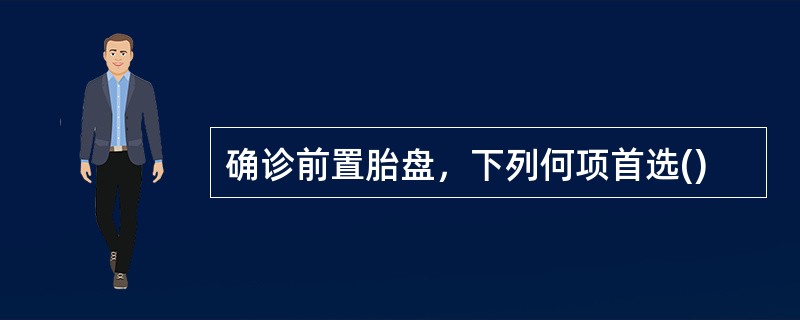 确诊前置胎盘，下列何项首选()